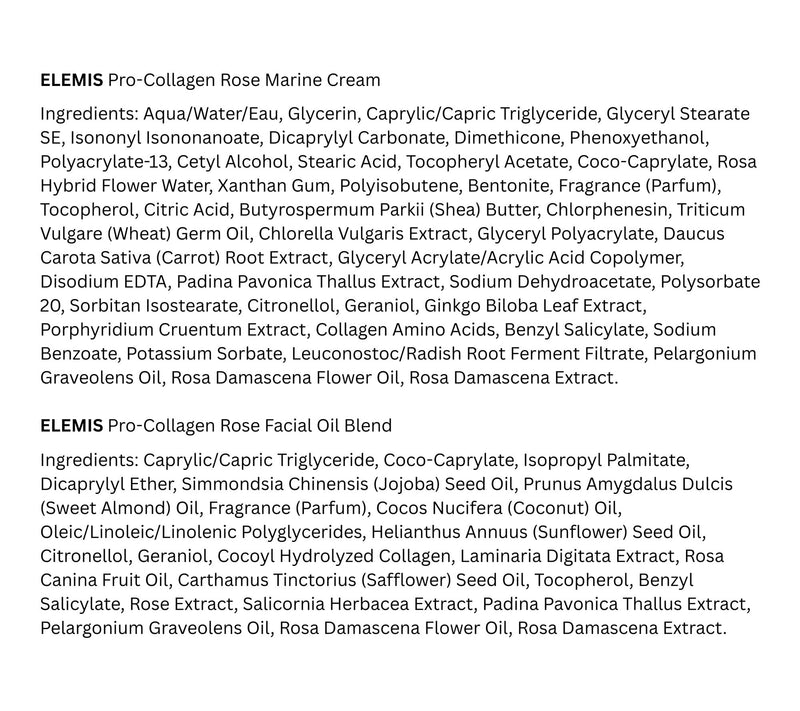 ELEMIS Pro-Collagen Rose Marine Cream

Ingredients: Aqua/Water/Eau, Glycerin, Caprylic/Capric Triglyceride, Glyceryl Stearate SE, Isononyl Isononanoate, Dicaprylyl Carbonate, Dimethicone, Phenoxyethanol, Polyacrylate-13, Cetyl Alcohol, Stearic Acid, Tocopheryl Acetate, Coco-Caprylate, Rosa Hybrid Flower Water, Xanthan Gum, Polyisobutene, Bentonite, Fragrance (Parfum), Tocopherol, Citric Acid, Butyrospermum Parkii (Shea) Butter, Chlorphenesin, Triticum Vulgare (Wheat) Germ Oil, Chlorella Vulgaris Extract, Glyceryl Polyacrylate, Daucus Carota Sativa (Carrot) Root Extract, Glyceryl Acrylate/Acrylic Acid Copolymer, Disodium EDTA, Padina Pavonica Thallus Extract, Sodium Dehydroacetate, Polysorbate 20, Sorbitan Isostearate, Citronellol, Geraniol, Ginkgo Biloba Leaf Extract, Porphyridium Cruentum Extract, Collagen Amino Acids, Benzyl Salicylate, Sodium Benzoate, Potassium Sorbate, Leuconostoc/Radish Root Ferment Filtrate, Pelargonium Graveolens Oil, Rosa Damascena Flower Oil, Rosa Damascena Extract.

ELEMIS Pro-Collagen Rose Facial Oil Blend

Ingredients: Caprylic/Capric Triglyceride, Coco-Caprylate, Isopropyl Palmitate, Dicaprylyl Ether, Simmondsia Chinensis (Jojoba) Seed Oil, Prunus Amygdalus Dulcis (Sweet Almond) Oil, Fragrance (Parfum), Cocos Nucifera (Coconut) Oil, Oleic/Linoleic/Linolenic Polyglycerides, Helianthus Annuus (Sunflower) Seed Oil, Citronellol, Geraniol, Cocoyl Hydrolyzed Collagen, Laminaria Digitata Extract, Rosa Canina Fruit Oil, Carthamus Tinctorius (Safflower) Seed Oil, Tocopherol, Benzyl Salicylate, Rose Extract, Salicornia Herbacea Extract, Padina Pavonica Thallus Extract, Pelargonium Graveolens Oil, Rosa Damascena Flower Oil, Rosa Damascena Extract.